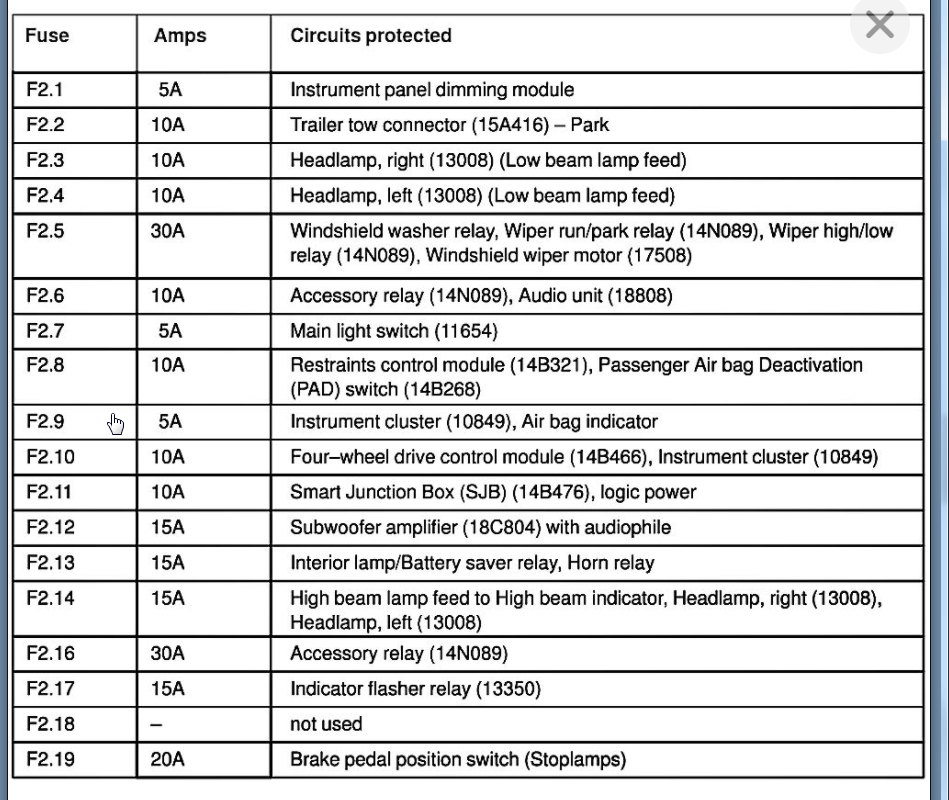 | Fuse | Amps | Circuits protected |
|---|---|---|
| F2.1 | 5A | Instrument panel dimming module |
| F2.2 | 10A | Trailer tow connector (15A416) – Park |
| F2.3 | 10A | Headlamp, right (13008) (Low beam lamp feed) |
| F2.4 | 10A | Headlamp, left (13008) (Low beam lamp feed) |
| F2.5 | 30A | Windshield washer relay, Wiper run/park relay (14N089), Wiper high/low relay (14N089), Windshield wiper motor (17508) |
| F2.6 | 10A | Accessory relay (14N089), Audio unit (18808) |
| F2.7 | 5A | Main light switch (11654) |
| F2.8 | 10A | Restraints control module (14B321), Passenger Air bag Deactivation (PAD) switch (14B268) |
| F2.9 | 5A | Instrument cluster (10849), Air bag indicator |
| F2.10 | 10A | Four–wheel drive control module (14B466), Instrument cluster (10849) |
| F2.11 | 10A | Smart Junction Box (SJB) (14B476), logic power |
| F2.12 | 15A | Subwoofer amplifier (18C804) with audiophile |
| F2.13 | 15A | Interior lamp/Battery saver relay, Horn relay |
| F2.14 | 15A | High beam lamp feed to High beam indicator, Headlamp, right (13008), Headlamp, left (13008) |
| F2.16 | 30A | Accessory relay (14N089) |
| F2.17 | 15A | Indicator flasher relay (13350) |
| F2.18 | – | not used |
| F2.19 | 20A | Brake pedal position switch (Stoplamps) |